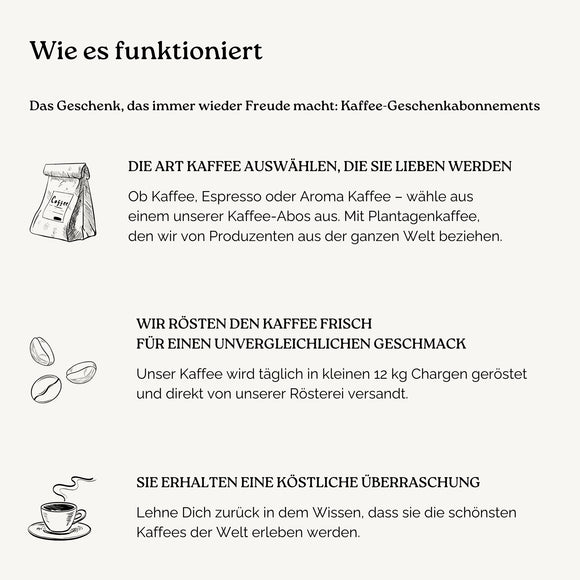 Wie es funktioniert

Das Geschenk, das immer wieder Freude macht: Kaffee-Geschenkabonnements

Coffee

DIE ART KAFFEE AUSWÄHLEN, DIE SIE LIEBEN WERDEN

Ob Kaffee, Espresso oder Aroma Kaffee – wähle aus einem unserer Kaffee-Abos aus. Mit Plantagenkaffee, den wir von Produzenten aus der ganzen Welt beziehen.

WIR RÖSTEN DEN KAFFEE FRISCH
FÜR EINEN UNVERGLEICHLICHEN GESCHMACK

Unser Kaffee wird täglich in kleinen 12 kg Chargen geröstet und direkt von unserer Rösterei versandt.

SIE ERHALTEN EINE KÖSTLICHE ÜBERRASCHUNG

Lehne Dich zurück in dem Wissen, dass sie die schönsten Kaffees der Welt erleben werden.